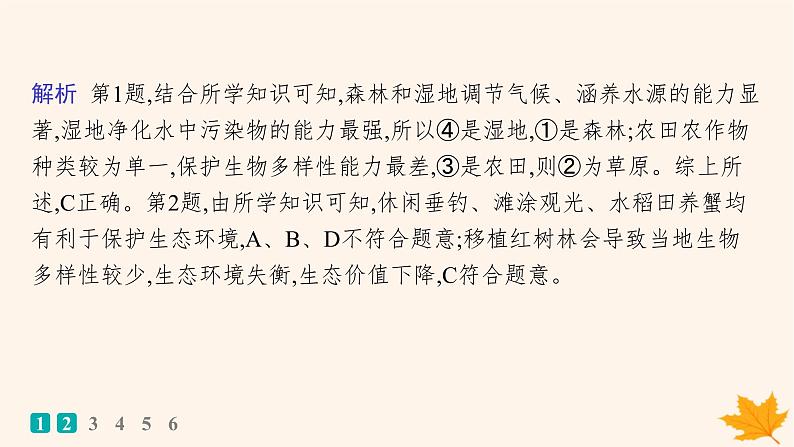 解析 第1题,结合所学知识可知,森林和湿地调节气候、涵养水源的能力显著,湿地净化水中污染物的能力最强,所以④是湿地,①是森林;农田农作物种类较为单一,保护生物多样性能力最差,③是农田,则②为草原。综上所述,C正确。第2题,由所学知识可知,休闲垂钓、滩涂观光、水稻田养蟹均有利于保护生态环境,A、B、D不符合题意;移植红树林会导致当地生物多样性较少,生态环境失衡,生态价值下降,C符合题意。

1 2 3 4 5 6